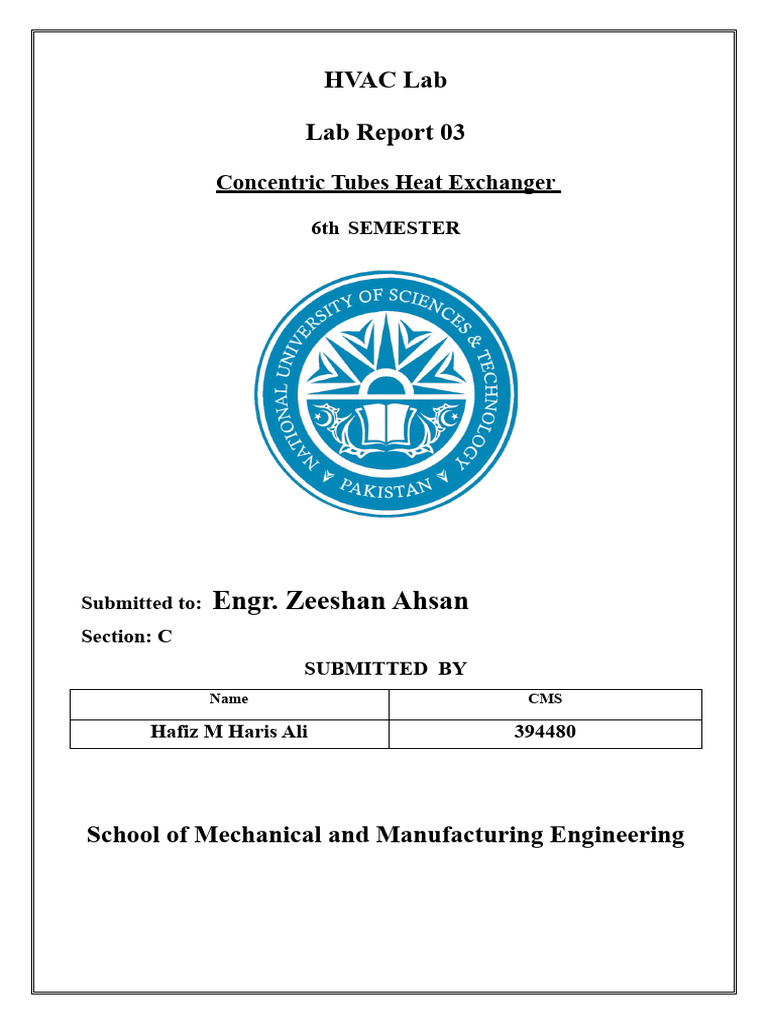 HVAC Lab

Lab Report 03

Concentric Tubes Heat Exchanger

6th SEMESTER

NATIONAL UNIVERSITY OF SCIENCES & TECHNOLOGY
PAKISTAN

Submitted to: Engr. Zeeshan Ahsan

Section: C

SUBMITTED BY

| Name | CMS |
|---|---|
| Hafiz M Haris Ali | 394480 |

School of Mechanical and Manufacturing Engineering